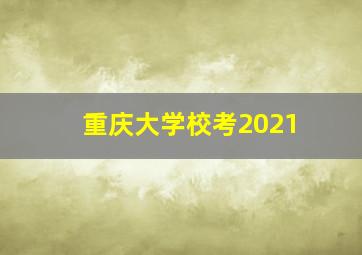 重庆大学校考2021